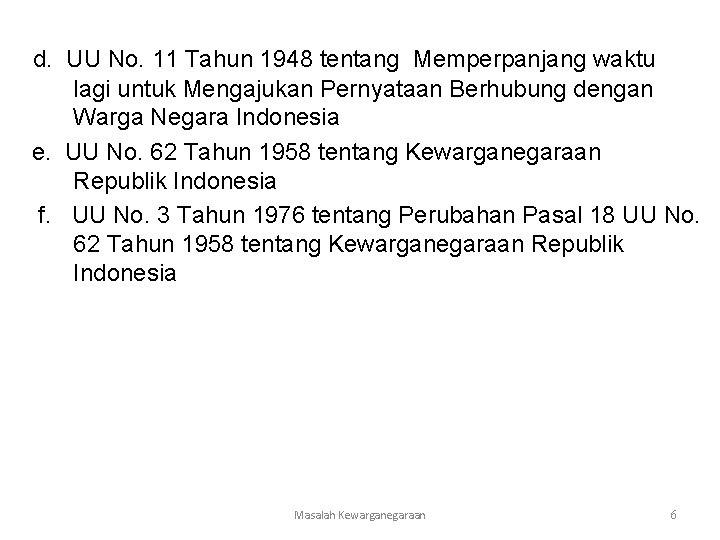 d. UU No. 11 Tahun 1948 tentang Memperpanjang waktu lagi untuk Mengajukan Pernyataan Berhubung dengan Warga Negara Indonesia

e. UU No. 62 Tahun 1958 tentang Kewarganegaraan Republik Indonesia

f. UU No. 3 Tahun 1976 tentang Perubahan Pasal 18 UU No. 62 Tahun 1958 tentang Kewarganegaraan Republik Indonesia

Masalah Kewarganegaraan

6